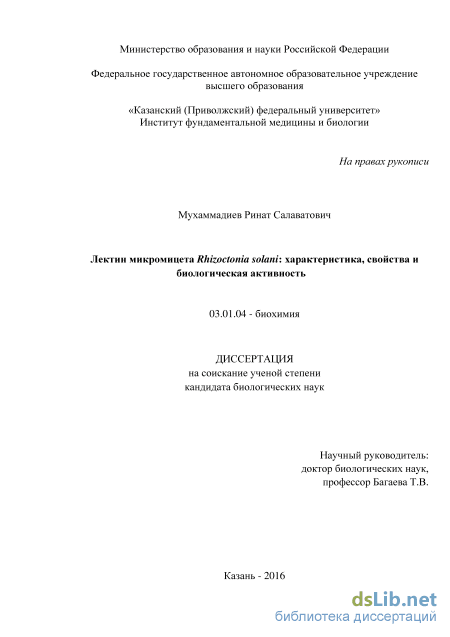 Министерство образования и науки Российской Федерации

Федеральное государственное автономное образовательное учреждение высшего образования

«Казанский (Приволжский) федеральный университет»
Институт фундаментальной медицины и биологии

На правах рукописи

Мухаммадиев Ринат Салаватович

Лектин микромицета Rhizoctonia solani: характеристика, свойства и биологическая активность

03.01.04 - биохимия

ДИССЕРТАЦИЯ
на соискание ученой степени
кандидата биологических наук

Научный руководитель:
доктор биологических наук,
профессор Багаева Т.В.

Казань - 2016

dsLib.net
библиотека диссертаций